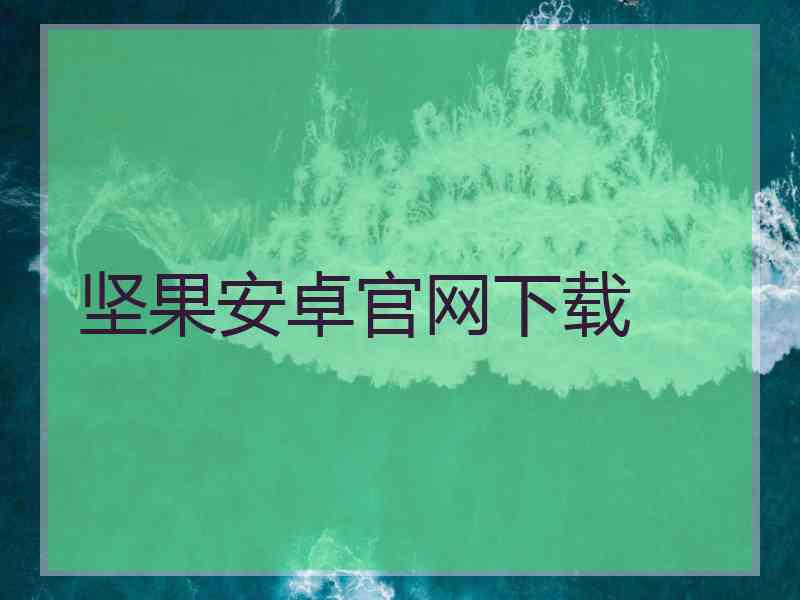 坚果安卓官网下载